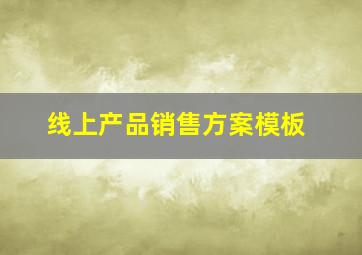 线上产品销售方案模板